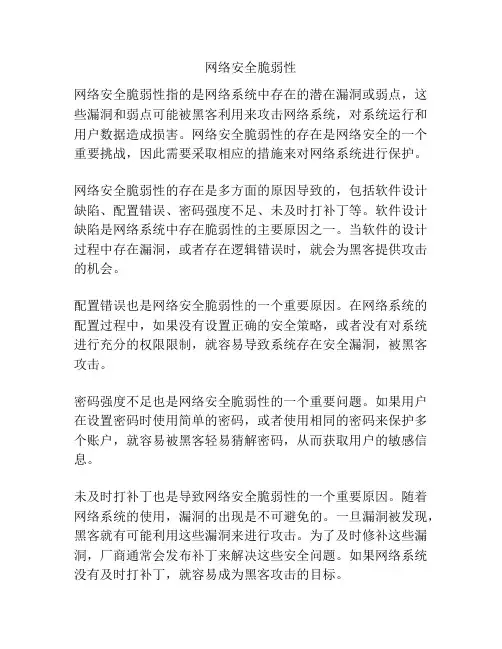 网络安全脆弱性

网络安全脆弱性指的是网络系统中存在的潜在漏洞或弱点，这些漏洞和弱点可能被黑客利用来攻击网络系统，对系统运行和用户数据造成损害。网络安全脆弱性的存在是网络安全的一个重要挑战，因此需要采取相应的措施来对网络系统进行保护。

网络安全脆弱性的存在是多方面的原因导致的，包括软件设计缺陷、配置错误、密码强度不足、未及时打补丁等。软件设计缺陷是网络系统中存在脆弱性的主要原因之一。当软件的设计过程中存在漏洞，或者存在逻辑错误时，就会为黑客提供攻击的机会。

配置错误也是网络安全脆弱性的一个重要原因。在网络系统的配置过程中，如果没有设置正确的安全策略，或者没有对系统进行充分的权限限制，就容易导致系统存在安全漏洞，被黑客攻击。

密码强度不足也是网络安全脆弱性的一个重要问题。如果用户在设置密码时使用简单的密码，或者使用相同的密码来保护多个账户，就容易被黑客轻易猜解密码，从而获取用户的敏感信息。

未及时打补丁也是导致网络安全脆弱性的一个重要原因。随着网络系统的使用，漏洞的出现是不可避免的。一旦漏洞被发现，黑客就有可能利用这些漏洞来进行攻击。为了及时修补这些漏洞，厂商通常会发布补丁来解决这些安全问题。如果网络系统没有及时打补丁，就容易成为黑客攻击的目标。